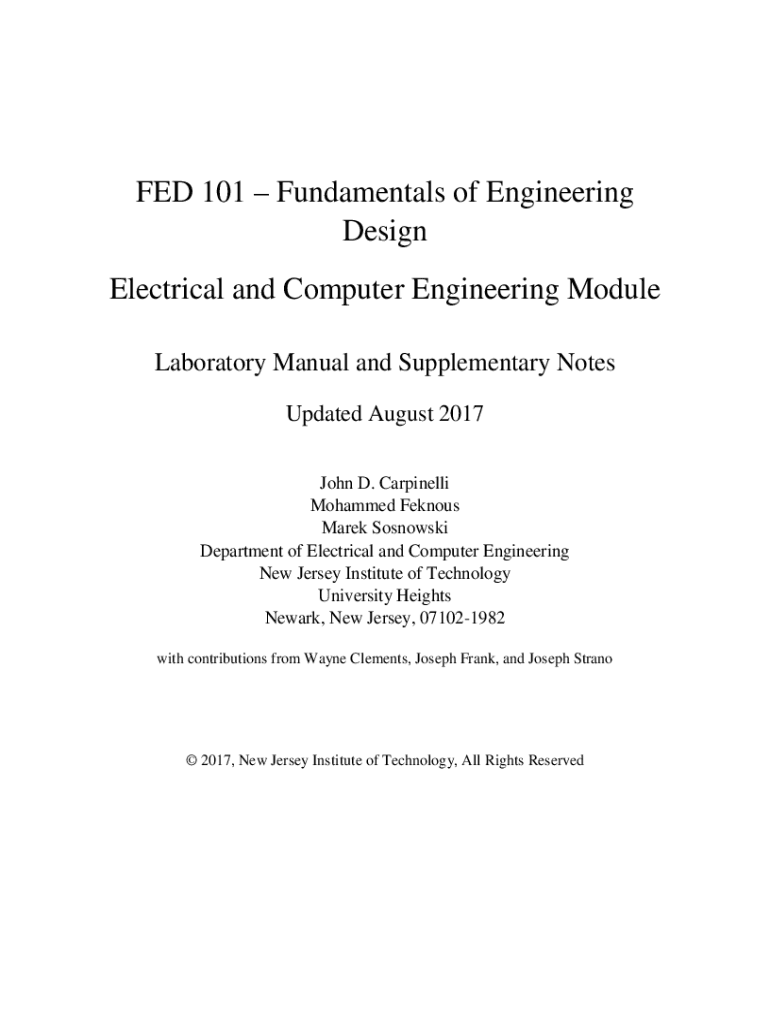 FED 101 – Fundamentals of Engineering Design

Electrical and Computer Engineering Module

Laboratory Manual and Supplementary Notes

Updated August 2017

John D. Carpinelli
Mohammed Feknous
Marek Sosnowski
Department of Electrical and Computer Engineering
New Jersey Institute of Technology
University Heights
Newark, New Jersey, 07102-1982

with contributions from Wayne Clements, Joseph Frank, and Joseph Strano

© 2017, New Jersey Institute of Technology, All Rights Reserved